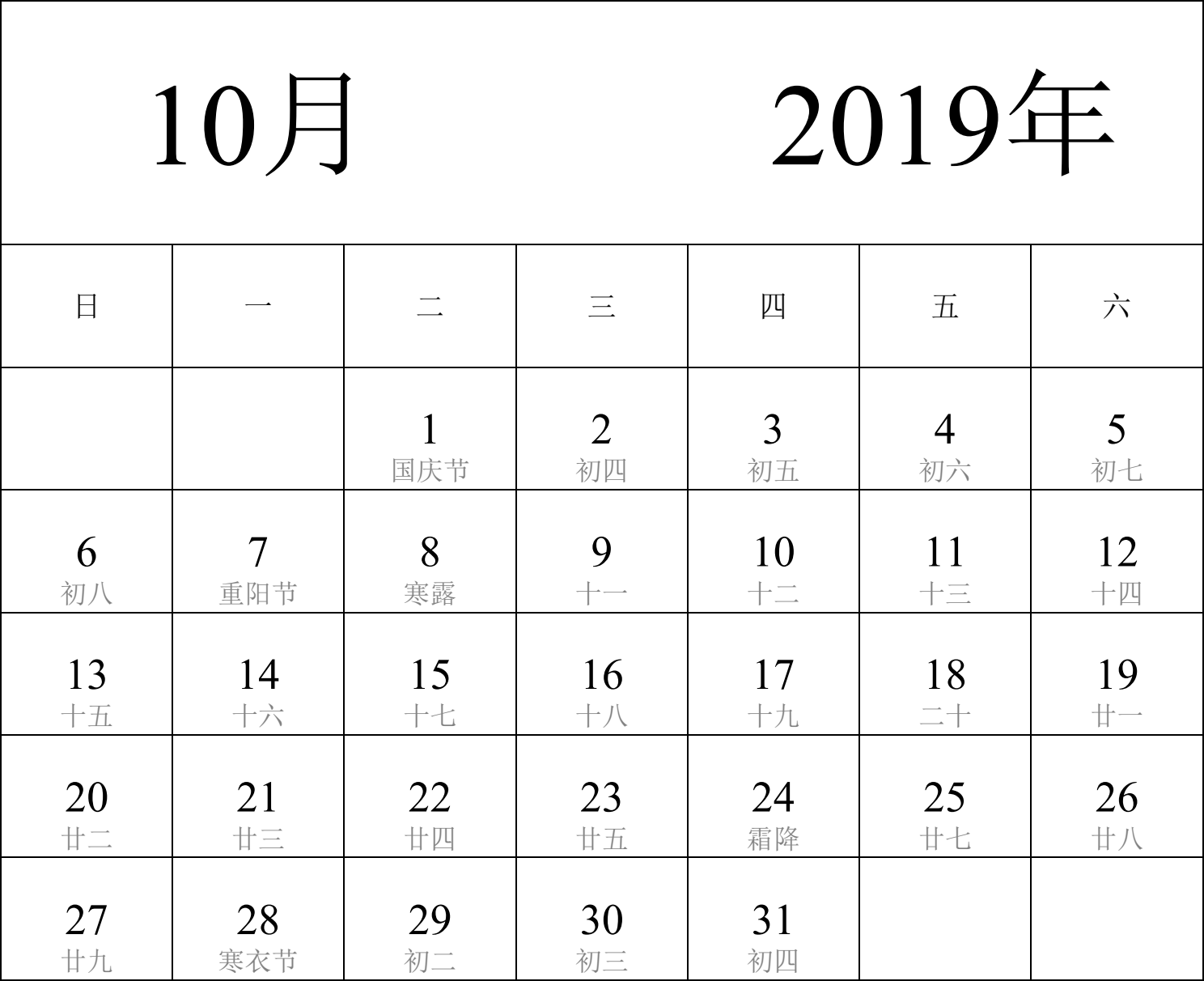 10月 2019年

| 日 | 一 | 二 | 三 | 四 | 五 | 六 |
|---|---|---|---|---|---|---|
| | | 1 国庆节 | 2 初四 | 3 初五 | 4 初六 | 5 初七 |
| 6 初八 | 7 重阳节 | 8 寒露 | 9 十一 | 10 十二 | 11 十三 | 12 十四 |
| 13 十五 | 14 十六 | 15 十七 | 16 十八 | 17 十九 | 18 二十 | 19 廿一 |
| 20 廿二 | 21 廿三 | 22 廿四 | 23 廿五 | 24 霜降 | 25 廿七 | 26 廿八 |
| 27 廿九 | 28 寒衣节 | 29 初二 | 30 初三 | 31 初四 | | |